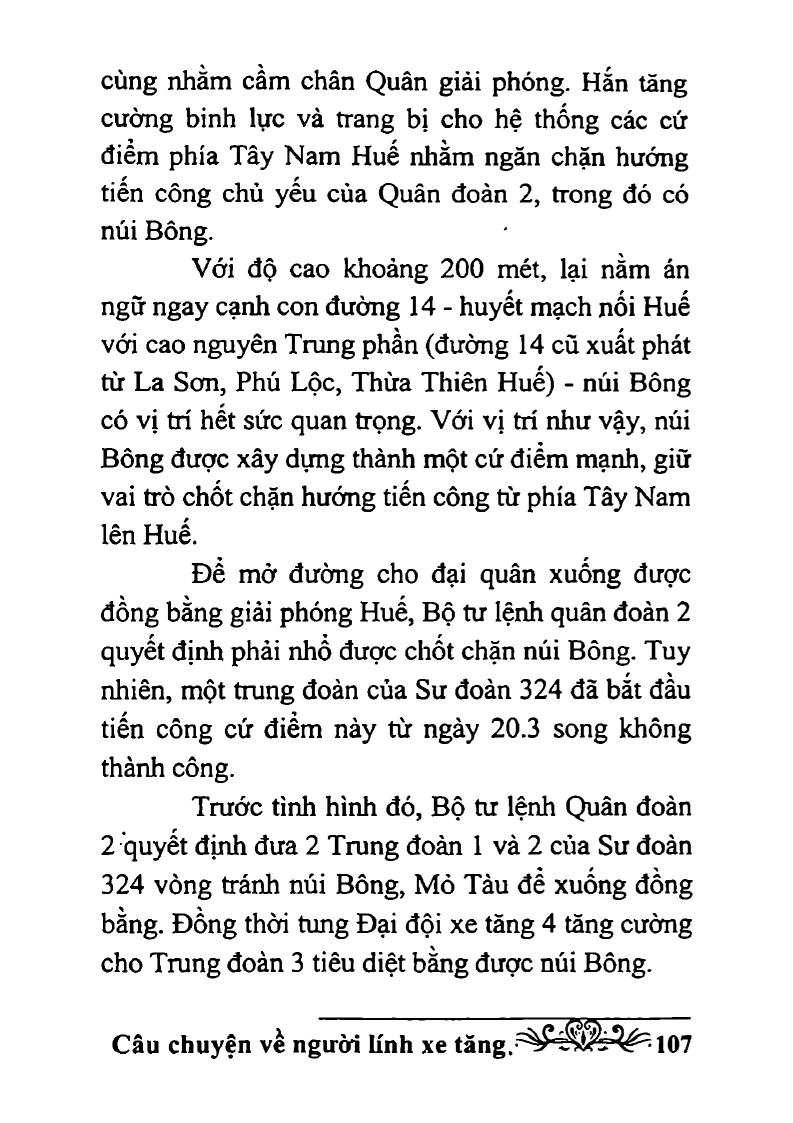 cùng nhằm cầm chân Quân giải phóng. Hắn tăng cường binh lực và trang bị cho hệ thống các cứ điểm phía Tây Nam Huế nhằm ngăn chặn hướng tiến công chủ yếu của Quân đoàn 2, trong đó có núi Bông.

Với độ cao khoảng 200 mét, lại nằm án ngữ ngay cạnh con đường 14 - huyết mạch nối Huế với cao nguyên Trung phần (đường 14 cũ xuất phát từ La Sơn, Phú Lộc, Thừa Thiên Huế) - núi Bông có vị trí hết sức quan trọng. Với vị trí như vậy, núi Bông được xây dựng thành một cứ điểm mạnh, giữ vai trò chốt chặn hướng tiến công từ phía Tây Nam lên Huế.

Để mở đường cho đại quân xuống được đồng bằng giải phóng Huế, Bộ tư lệnh quân đoàn 2 quyết định phải nhổ được chốt chặn núi Bông. Tuy nhiên, một trung đoàn của Sư đoàn 324 đã bắt đầu tiến công cứ điểm này từ ngày 20.3 song không thành công.

Trước tình hình đó, Bộ tư lệnh Quân đoàn 2 quyết định đưa 2 Trung đoàn 1 và 2 của Sư đoàn 324 vòng tránh núi Bông, Mỏ Tàu để xuống đồng bằng. Đồng thời tung Đại đội xe tăng 4 tăng cường cho Trung đoàn 3 tiêu diệt bằng được núi Bông.

Câu chuyện về người lính xe tăng. 107